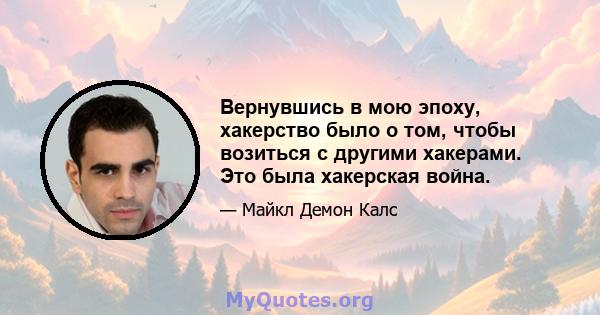 Вернувшись в мою эпоху, хакерство было о том, чтобы возиться с другими хакерами. Это была хакерская война.

— Майкл Демон Калс

MyQuotes.org